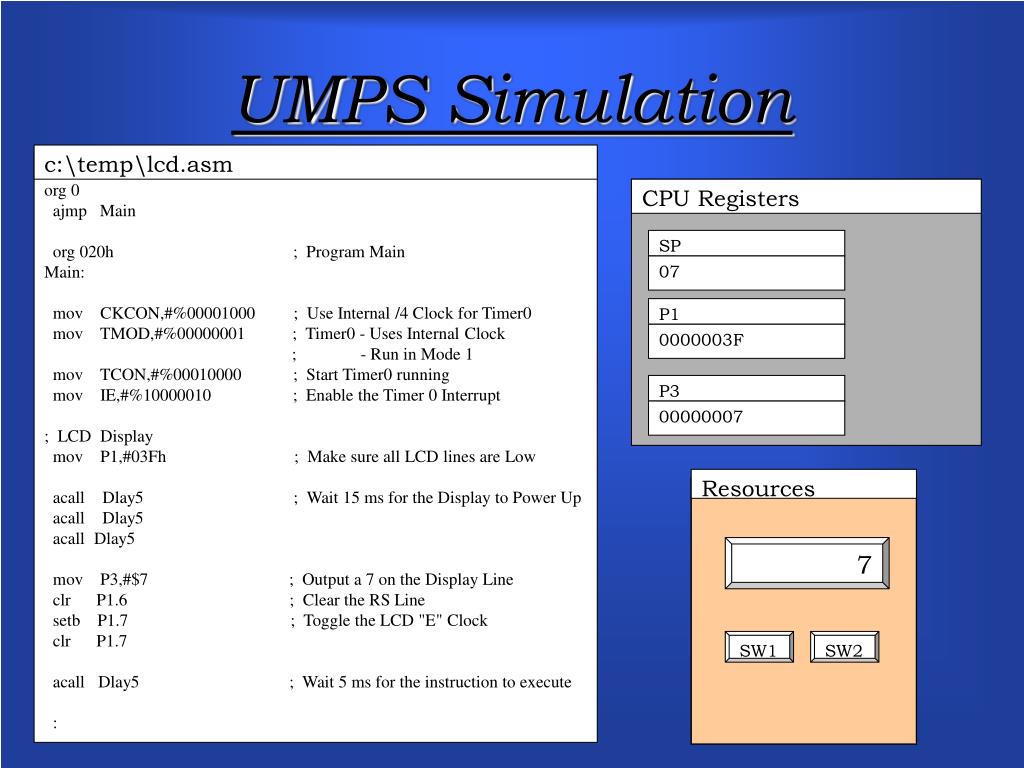 UMPS Simulation

c:\temp\lcd.asm

org 0
ajmp Main

org 020h ; Program Main
Main:

mov CKCON,#%00001000 ; Use Internal /4 Clock for Timer0
mov TMOD,#%00000001 ; Timer0 - Uses Internal Clock
; - Run in Mode 1
mov TCON,#%00010000 ; Start Timer0 running
mov IE,#%10000010 ; Enable the Timer 0 Interrupt

; LCD Display
mov P1,#03Fh ; Make sure all LCD lines are Low

acall Dlay5 ; Wait 15 ms for the Display to Power Up
acall Dlay5
acall Dlay5

mov P3,#$7 ; Output a 7 on the Display Line
clr P1.6 ; Clear the RS Line
setb P1.7 ; Toggle the LCD "E" Clock
clr P1.7

acall Dlay5 ; Wait 5 ms for the instruction to execute

:

CPU Registers

SP
07

P1
0000003F

P3
00000007

Resources

7

SW1
SW2